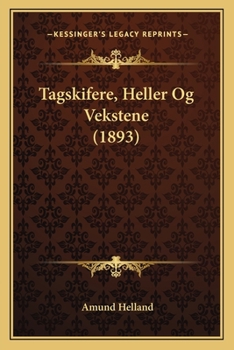 —KESSINGER'S LEGACY REPRINTS—

Tagskifere, Heller Og Vekstene (1893)

Amund Helland